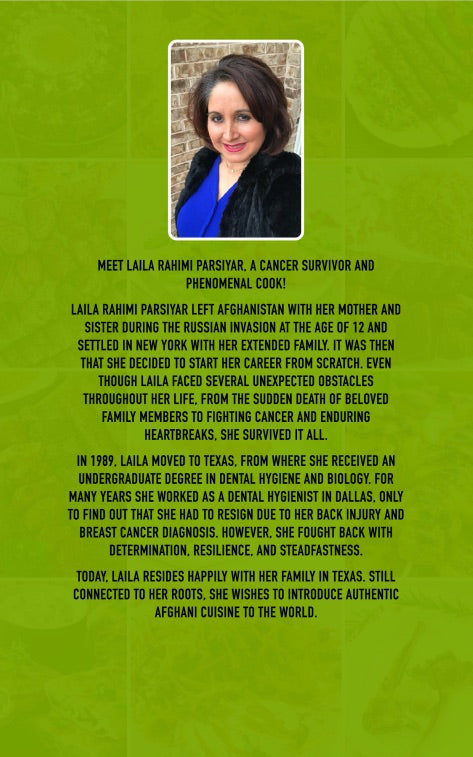 MEET LAILA RAHIMI PARSIYAR, A CANCER SURVIVOR AND PHENOMENAL COOK!

LAILA RAHIMI PARSIYAR LEFT AFGHANISTAN WITH HER MOTHER AND SISTER DURING THE RUSSIAN INVASION AT THE AGE OF 12 AND SETTLED IN NEW YORK WITH HER EXTENDED FAMILY. IT WAS THEN THAT SHE DECIDED TO START HER CAREER FROM SCRATCH. EVEN THOUGH LAILA FACED SEVERAL UNEXPECTED OBSTACLES THROUGHOUT HER LIFE, FROM THE SUDDEN DEATH OF BELOVED FAMILY MEMBERS TO FIGHTING CANCER AND ENDURING HEARTBREAKS, SHE SURVIVED IT ALL.

IN 1989, LAILA MOVED TO TEXAS, FROM WHERE SHE RECEIVED AN UNDERGRADUATE DEGREE IN DENTAL HYGIENE AND BIOLOGY. FOR MANY YEARS SHE WORKED AS A DENTAL HYGIENIST IN DALLAS, ONLY TO FIND OUT THAT SHE HAD TO RESIGN DUE TO HER BACK INJURY AND BREAST CANCER DIAGNOSIS. HOWEVER, SHE FOUGHT BACK WITH DETERMINATION, RESILIENCE, AND STEADFASTNESS.

TODAY, LAILA RESIDES HAPPILY WITH HER FAMILY IN TEXAS. STILL CONNECTED TO HER ROOTS, SHE WISHES TO INTRODUCE AUTHENTIC AFGHANI CUISINE TO THE WORLD.